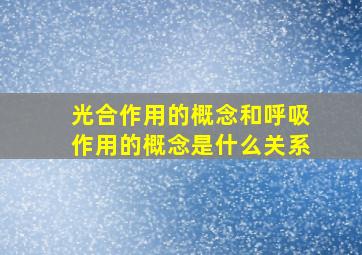 光合作用的概念和呼吸作用的概念是什么关系